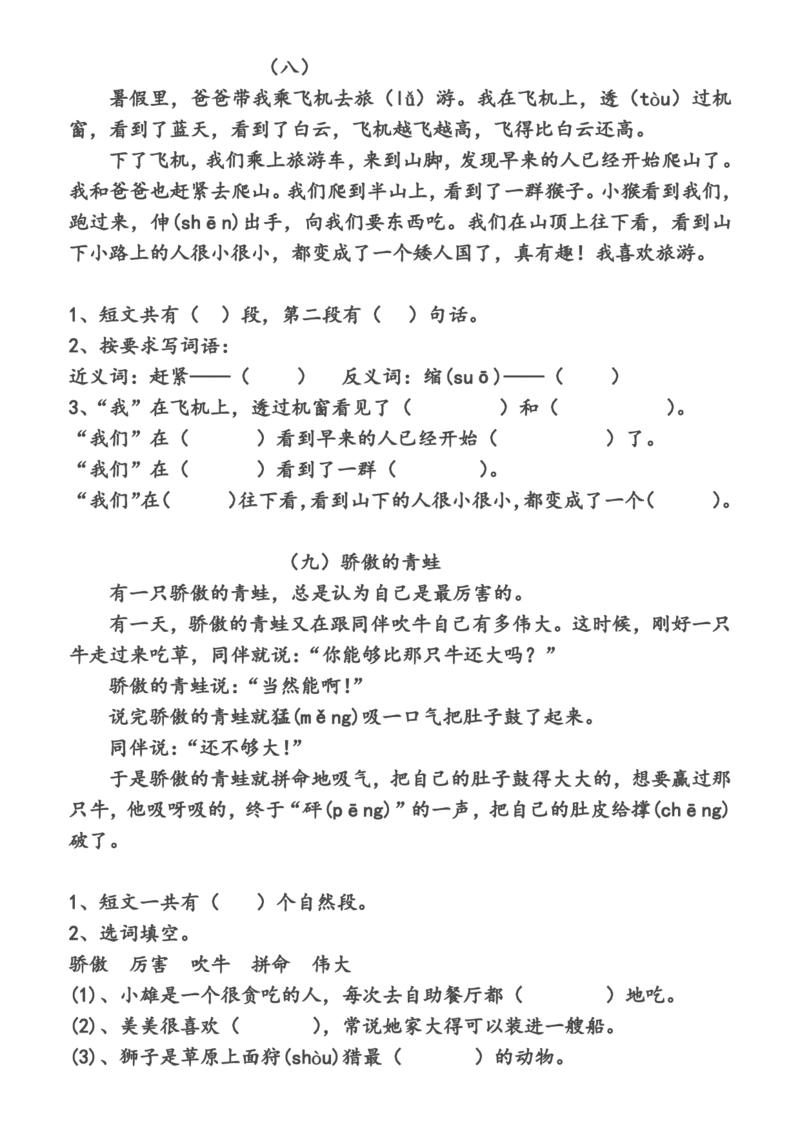 （八）

暑假里，爸爸带我乘飞机去旅（lǚ）游。我在飞机上，透（tòu）过机窗，看到了蓝天，看到了白云，飞机越飞越高，飞得比白云还高。

下了飞机，我们乘上旅游车，来到山脚，发现早来的人已经开始爬山了。我和爸爸也赶紧去爬山。我们爬到半山上，看到了一群猴子。小猴看到我们，跑过来，伸(shēn)出手，向我们要东西吃。我们在山顶上往下看，看到山下小路上的人很小很小，都变成了一个矮人国了，真有趣！我喜欢旅游。

1、短文共有（ ）段，第二段有（ ）句话。
2、按要求写词语：
近义词：赶紧——（ ） 反义词：缩(suō)——（ ）
3、“我”在飞机上，透过机窗看见了（ ）和（ ）。
“我们”在（ ）看到早来的人已经开始（ ）了。
“我们”在（ ）看到了一群（ ）。
“我们”在（ ）往下看，看到山下的人很小很小，都变成了一个（ ）。

（九）骄傲的青蛙

有一只骄傲的青蛙，总是认为自己是最厉害的。

有一天，骄傲的青蛙又在跟同伴吹牛自己有多伟大。这时候，刚好一只牛走过来吃草，同伴就说：“你能够比那只牛还大吗？”

骄傲的青蛙说：“当然能啊！”

说完骄傲的青蛙就猛(měng)吸一口气把肚子鼓了起来。

同伴说：“还不够大！”

于是骄傲的青蛙就拼命地吸气，把自己的肚子鼓得大大的，想要赢过那只牛，他吸呀吸的，终于“砰(pēng)”的一声，把自己的肚皮给撑(chēng)破了。

1、短文一共有（ ）个自然段。
2、选词填空。
骄傲 厉害 吹牛 拼命 伟大
(1)、小雄是一个很贪吃的人，每次去自助餐厅都（ ）地吃。
(2)、美美很喜欢（ ），常说她家大得可以装进一艘船。
(3)、狮子是草原上面狩(shòu)猎最（ ）的动物。